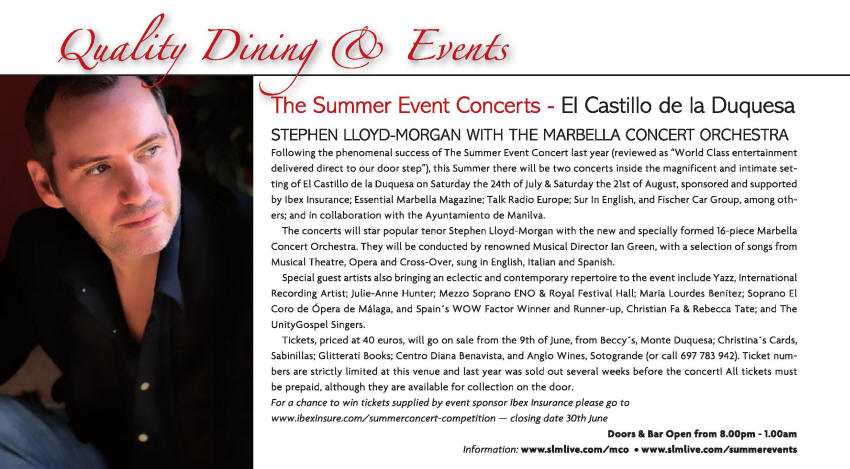 Quality Dining & Events

The Summer Event Concerts - El Castillo de la Duquesa

STEPHEN LLOYD-MORGAN WITH THE MARBELLA CONCERT ORCHESTRA

Following the phenomenal success of The Summer Event Concert last year (reviewed as "World Class entertainment delivered direct to our door step"), this Summer there will be two concerts inside the magnificent and intimate setting of El Castillo de la Duquesa on Saturday the 24th of July & Saturday the 21st of August, sponsored and supported by Ibex Insurance; Essential Marbella Magazine; Talk Radio Europe; Sur In English, and Fischer Car Group, among others; and in collaboration with the Ayuntamiento de Manilva.

The concerts will star popular tenor Stephen Lloyd-Morgan with the new and specially formed 16-piece Marbella Concert Orchestra. They will be conducted by renowned Musical Director Ian Green, with a selection of songs from Musical Theatre, Opera and Cross-Over, sung in English, Italian and Spanish.

Special guest artists also bringing an eclectic and contemporary repertoire to the event include Yazz, International Recording Artist; Julie-Anne Hunter; Mezzo Soprano ENO & Royal Festival Hall; María Lourdes Benítez; Soprano El Coro de Ópera de Málaga, and Spain´s WOW Factor Winner and Runner-up, Christian Fa & Rebecca Tate; and The UnityGospel Singers.

Tickets, priced at 40 euros, will go on sale from the 9th of June, from Beccy´s, Monte Duquesa; Christina´s Cards, Sabinillas; Glitterati Books; Centro Diana Benavista, and Anglo Wines, Sotogrande (or call 697 783 942). Ticket numbers are strictly limited at this venue and last year was sold out several weeks before the concert! All tickets must be prepaid, although they are available for collection on the door.

For a chance to win tickets supplied by event sponsor Ibex Insurance please go to www.ibexinsure.com/summerconcert-competition — closing date 30th June

Doors & Bar Open from 8.00pm - 1.00am

Information: www.slmlive.com/mco • www.slmlive.com/summerevents